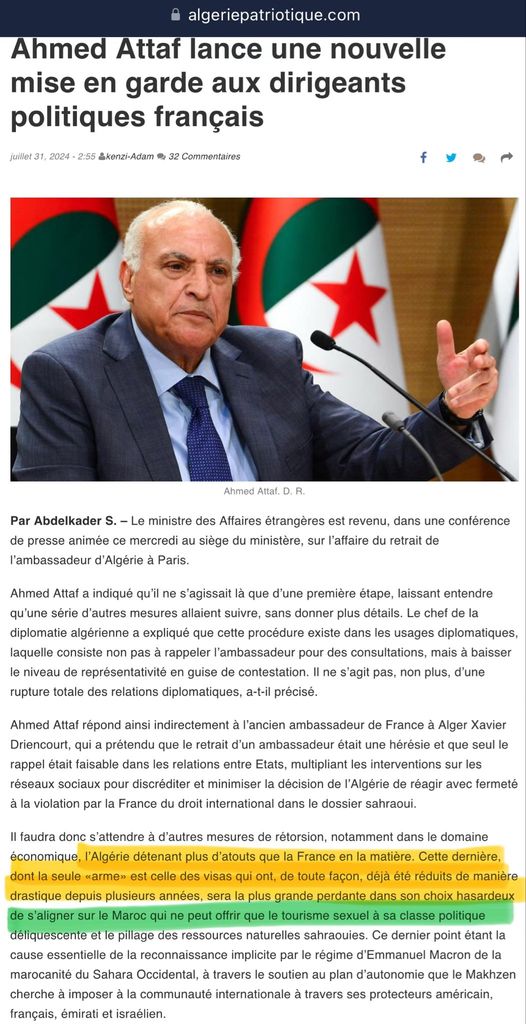 algeriepatriotique.com

Ahmed Attaf lance une nouvelle mise en garde aux dirigeants politiques français

juillet 31, 2024 - 2:55 kenzi-Adam 32 Commentaires

Ahmed Attaf. D. R.

Par Abdelkader S. – Le ministre des Affaires étrangères est revenu, dans une conférence de presse animée ce mercredi au siège du ministère, sur l'affaire du retrait de l'ambassadeur d'Algérie à Paris.

Ahmed Attaf a indiqué qu'il ne s'agissait là que d'une première étape, laissant entendre qu'une série d'autres mesures allaient suivre, sans donner plus détails. Le chef de la diplomatie algérienne a expliqué que cette procédure existe dans les usages diplomatiques, laquelle consiste non pas à rappeler l'ambassadeur pour des consultations, mais à baisser le niveau de représentativité en guise de contestation. Il ne s'agit pas, non plus, d'une rupture totale des relations diplomatiques, a-t-il précisé.

Ahmed Attaf répond ainsi indirectement à l'ancien ambassadeur de France à Alger Xavier Driencourt, qui a prétendu que le retrait d'un ambassadeur était une hérésie et que seul le rappel était faisable dans les relations entre Etats, multipliant les interventions sur les réseaux sociaux pour discréditer et minimiser la décision de l'Algérie de réagir avec fermeté à la violation par la France du droit international dans le dossier sahraoui.

Il faudra donc s'attendre à d'autres mesures de rétorsion, notamment dans le domaine économique, l'Algérie détenant plus d'atouts que la France en la matière. Cette dernière, dont la seule «arme» est celle des visas qui ont, de toute façon, déjà été réduits de manière drastique depuis plusieurs années, sera la plus grande perdante dans son choix hasardeux de s'aligner sur le Maroc qui ne peut offrir que le tourisme sexuel à sa classe politique déliquescente et le pillage des ressources naturelles sahraouies. Ce dernier point étant la cause essentielle de la reconnaissance implicite par le régime d'Emmanuel Macron de la marocanité du Sahara Occidental, à travers le soutien au plan d'autonomie que le Makhzen cherche à imposer à la communauté internationale à travers ses protecteurs américain, français, émirati et israélien.